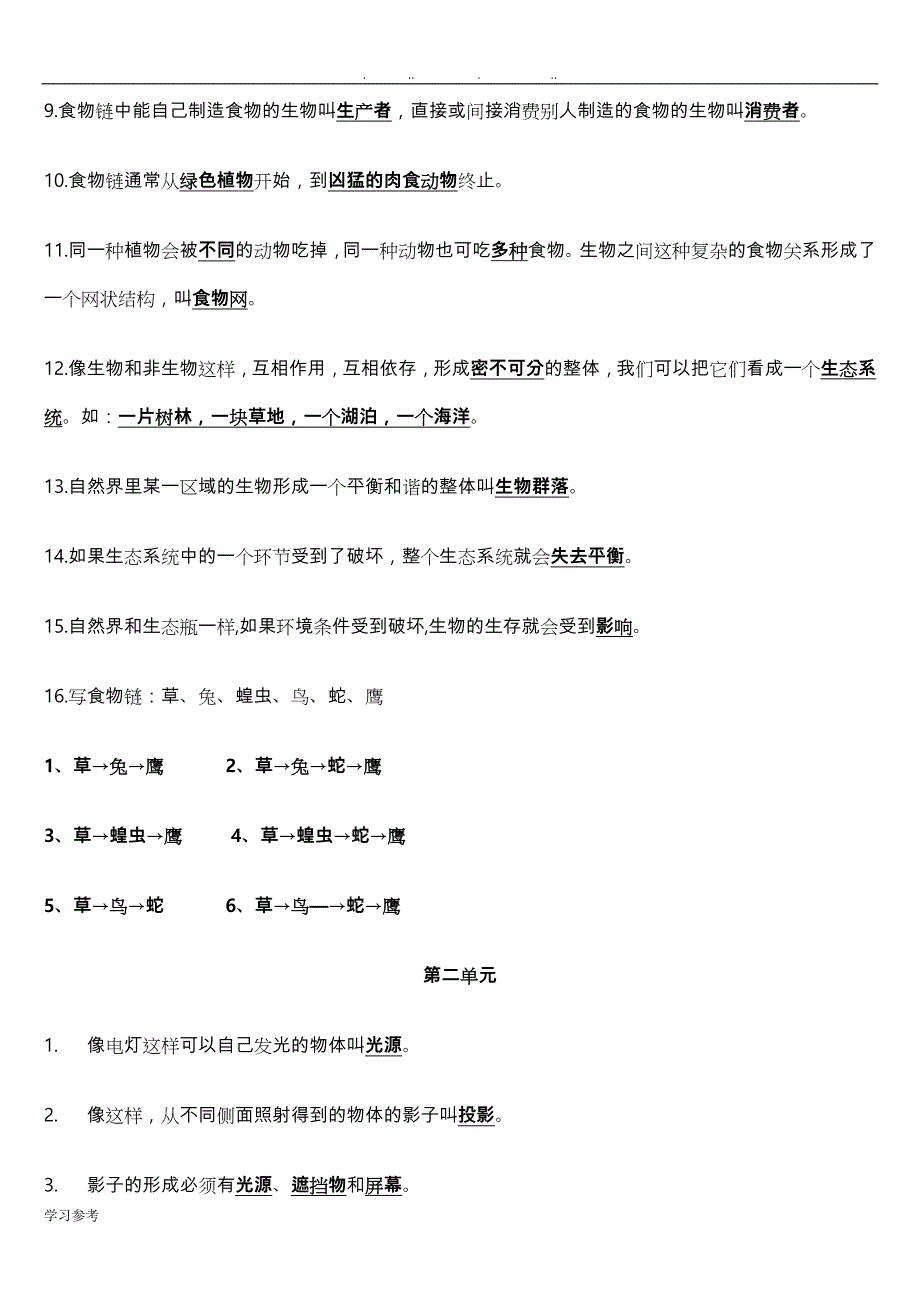 . .. . ..

9.食物链中能自己制造食物的生物叫生产者，直接或间接消费别人制造的食物的生物叫消费者。

10.食物链通常从绿色植物开始，到凶猛的肉食动物终止。

11.同一种植物会被不同的动物吃掉，同一种动物也可吃多种食物。生物之间这种复杂的食物关系形成了一个网状结构，叫食物网。

12.像生物和非生物这样，互相作用，互相依存，形成密不可分的整体，我们可以把它们看成一个生态系统。如：一片树林，一块草地，一个湖泊，一个海洋。

13.自然界里某一区域的生物形成一个平衡和谐的整体叫生物群落。

14.如果生态系统中的一个环节受到了破坏，整个生态系统就会失去平衡。

15.自然界和生态瓶一样,如果环境条件受到破坏,生物的生存就会受到影响。

16.写食物链：草、兔、蝗虫、鸟、蛇、鹰

1、草→兔→鹰 2、草→兔→蛇→鹰

3、草→蝗虫→鹰 4、草→蝗虫→蛇→鹰

5、草→鸟→蛇 6、草→鸟—→蛇→鹰

第二单元

1. 像电灯这样可以自己发光的物体叫光源。

2. 像这样，从不同侧面照射得到的物体的影子叫投影。

3. 影子的形成必须有光源、遮挡物和屏幕。

学习参考